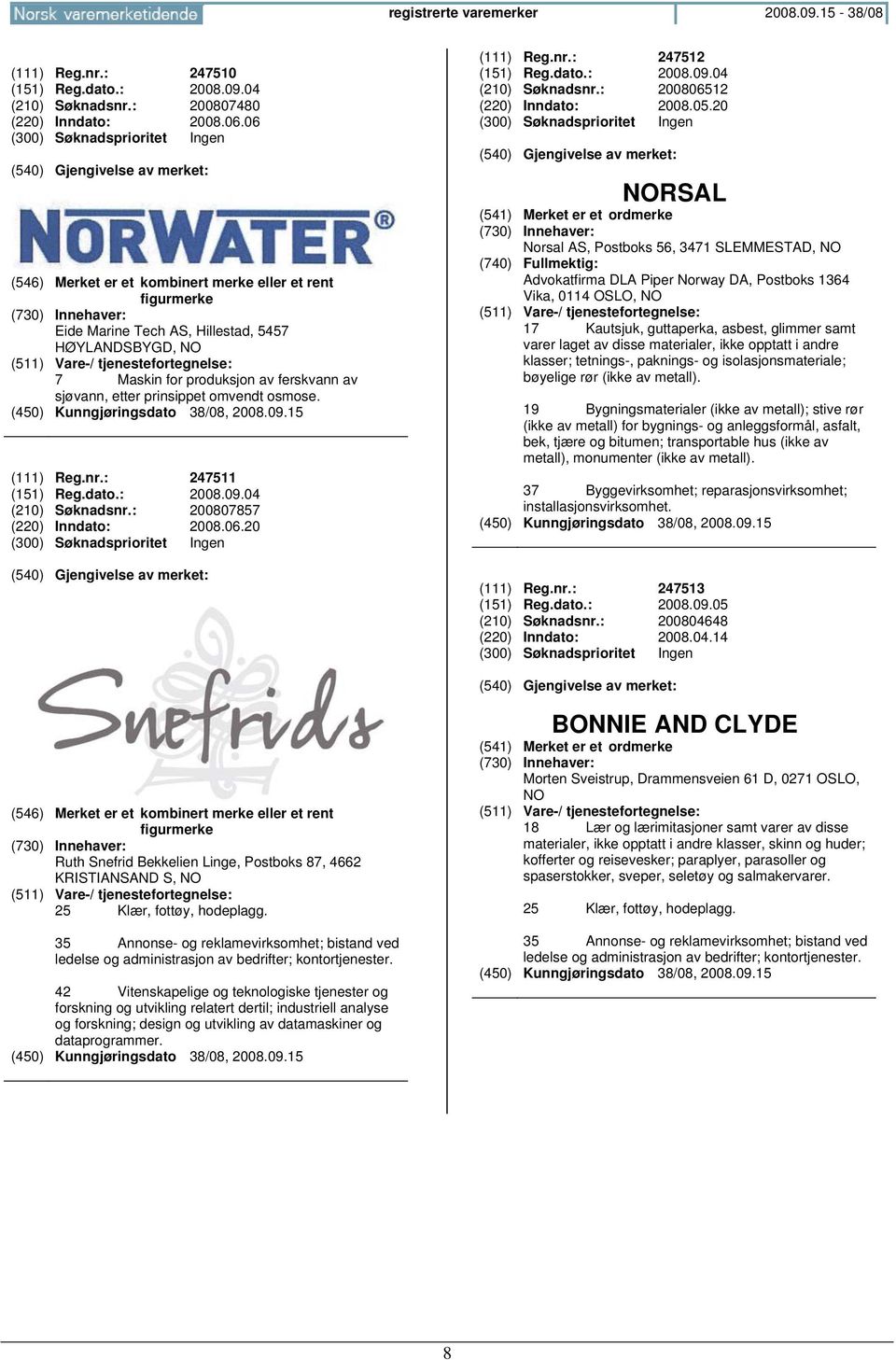 Norsk varemerketidende registrerte varemerker 2008.09.15 - 38/08

(111) Reg.nr.: 247510
(151) Reg.dato.: 2008.09.04
(210) Søknadsnr.: 200807480
(220) Inndato: 2008.06.06
(300) Søknadsprioritet Ingen

(540) Gjengivelse av merket:

NORWATER®

(546) Merket er et kombinert merke eller et rent figurmerke
(730) Innehaver:
Eide Marine Tech AS, Hillestad, 5457 HØYLANDSBYGD, NO
(511) Vare-/ tjenestefortegnelse:
7 Maskin for produksjon av ferskvann av sjøvann, etter prinsippet omvendt osmose.
(450) Kunngjøringsdato 38/08, 2008.09.15

(111) Reg.nr.: 247511
(151) Reg.dato.: 2008.09.04
(210) Søknadsnr.: 200807857
(220) Inndato: 2008.06.20
(300) Søknadsprioritet Ingen

(540) Gjengivelse av merket:

Snefrids

(546) Merket er et kombinert merke eller et rent figurmerke
(730) Innehaver:
Ruth Snefrid Bekkelien Linge, Postboks 87, 4662 KRISTIANSAND S, NO
(511) Vare-/ tjenestefortegnelse:
25 Klær, fottøy, hodeplagg.

35 Annonse- og reklamevirksomhet; bistand ved ledelse og administrasjon av bedrifter; kontortjenester.

42 Vitenskapelige og teknologiske tjenester og forskning og utvikling relatert dertil; industriell analyse og forskning; design og utvikling av datamaskiner og dataprogrammer.
(450) Kunngjøringsdato 38/08, 2008.09.15

(111) Reg.nr.: 247512
(151) Reg.dato.: 2008.09.04
(210) Søknadsnr.: 200806512
(220) Inndato: 2008.05.20
(300) Søknadsprioritet Ingen

(540) Gjengivelse av merket:

NORSAL

(541) Merket er et ordmerke
(730) Innehaver:
Norsal AS, Postboks 56, 3471 SLEMMESTAD, NO
(740) Fullmektig:
Advokatfirma DLA Piper Norway DA, Postboks 1364 Vika, 0114 OSLO, NO
(511) Vare-/ tjenestefortegnelse:
17 Kautsjuk, guttaperka, asbest, glimmer samt varer laget av disse materialer, ikke opptatt i andre klasser; tetnings-, paknings- og isolasjonsmateriale; bøyelige rør (ikke av metall).

19 Bygningsmaterialer (ikke av metall); stive rør (ikke av metall) for bygnings- og anleggsformål, asfalt, bek, tjære og bitumen; transportable hus (ikke av metall), monumenter (ikke av metall).

37 Byggevirksomhet; reparasjonsvirksomhet; installasjonsvirksomhet.
(450) Kunngjøringsdato 38/08, 2008.09.15

(111) Reg.nr.: 247513
(151) Reg.dato.: 2008.09.05
(210) Søknadsnr.: 200804648
(220) Inndato: 2008.04.14
(300) Søknadsprioritet Ingen

(540) Gjengivelse av merket:

BONNIE AND CLYDE

(541) Merket er et ordmerke
(730) Innehaver:
Morten Sveistrup, Drammensveien 61 D, 0271 OSLO, NO
(511) Vare-/ tjenestefortegnelse:
18 Lær og lærimitasjoner samt varer av disse materialer, ikke opptatt i andre klasser, skinn og huder; kofferter og reisevesker; paraplyer, parasoller og spaserstokker, sveper, seletøy og salmakervarer.

25 Klær, fottøy, hodeplagg.

35 Annonse- og reklamevirksomhet; bistand ved ledelse og administrasjon av bedrifter; kontortjenester.
(450) Kunngjøringsdato 38/08, 2008.09.15

8